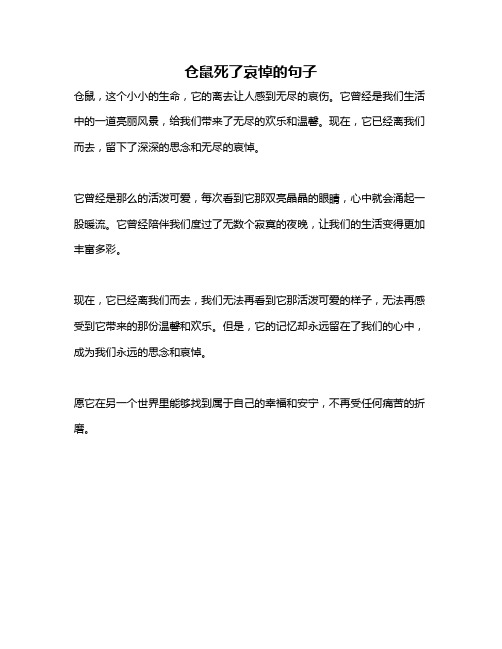 仓鼠死了哀悼的句子

仓鼠，这个小小的生命，它的离去让人感到无尽的哀伤。它曾经是我们生活中的一道亮丽风景，给我们带来了无尽的欢乐和温馨。现在，它已经离我们而去，留下了深深的思念和无尽的哀悼。

它曾经是那么的活泼可爱，每次看到它那双亮晶晶的眼睛，心中就会涌起一股暖流。它曾经陪伴我们度过了无数个寂寞的夜晚，让我们的生活变得更加丰富多彩。

现在，它已经离我们而去，我们无法再看到它那活泼可爱的样子，无法再感受到它带来的那份温馨和欢乐。但是，它的记忆却永远留在了我们的心中，成为我们永远的思念和哀悼。

愿它在另一个世界里能够找到属于自己的幸福和安宁，不再受任何痛苦的折磨。